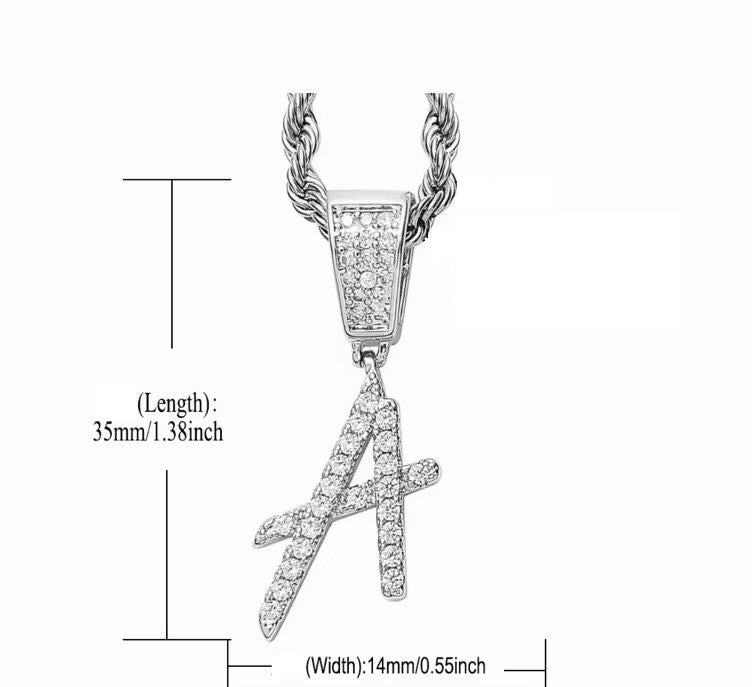 (Length):
35mm/1.38inch

(Width):14mm/0.55inch